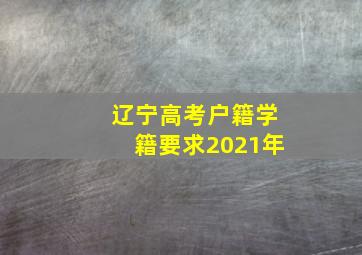 辽宁高考户籍学籍要求2021年